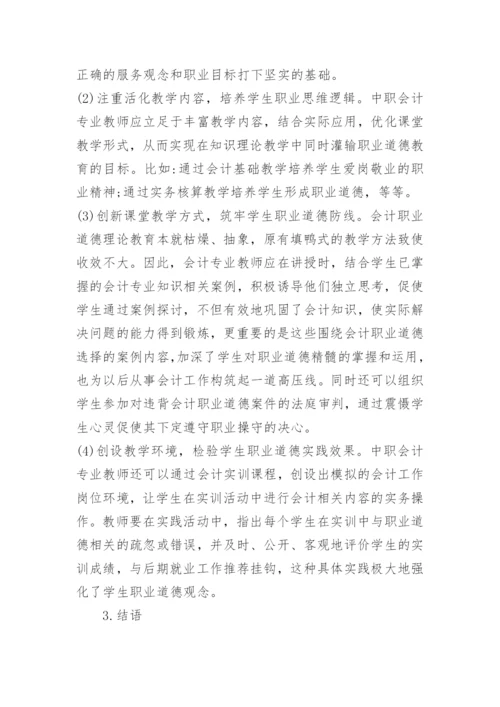 正确的服务观念和职业目标打下坚实的基础。

(2)注重活化教学内容，培养学生职业思维逻辑。中职会计专业教师应立足于丰富教学内容，结合实际应用，优化课堂教学形式，从而实现在知识理论教学中同时灌输职业道德教育的目标。比如:通过会计基础教学培养学生爱岗敬业的职业精神;通过实务核算教学培养学生形成职业道德，等等。

(3)创新课堂教学方式，筑牢学生职业道德防线。会计职业道德理论教育本就枯燥、抽象，原有填鸭式的教学方法致使收效不大。因此，会计专业教师应在讲授时，结合学生已掌握的会计专业知识相关案例，积极诱导他们独立思考，促使学生通过案例探讨，不但有效地巩固了会计知识，使实际解决问题的能力得到锻炼，更重要的是这些围绕会计职业道德选择的案例内容,加深了学生对职业道德精髓的掌握和运用，也为以后从事会计工作构筑起一道高压线。同时还可以组织学生参加对违背会计职业道德案件的法庭审判，通过震慑学生心灵促使其下定遵守职业操守的决心。

(4)创设教学环境，检验学生职业道德实践效果。中职会计专业教师还可以通过会计实训课程，创设出模拟的会计工作岗位环境，让学生在实训活动中进行会计相关内容的实务操作。教师要在实践活动中，指出每个学生在实训中与职业道德相关的疏忽或错误，并及时、公开、客观地评价学生的实训成绩，与后期就业工作推荐挂钩，这种具体实践极大地强化了学生职业道德观念。

3.结语